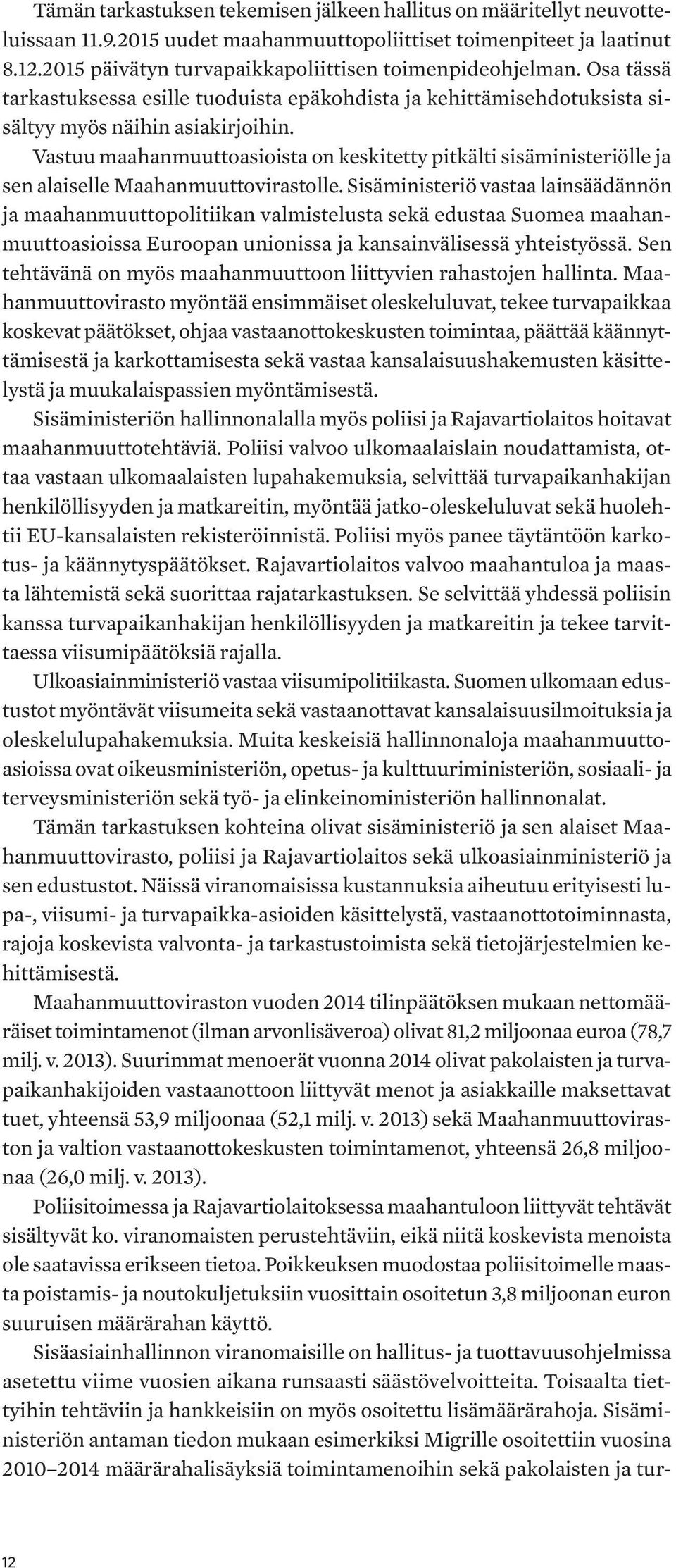 Tämän tarkastuksen tekemisen jälkeen hallitus on määritellyt neuvotteluissaan 11.9.2015 uudet maahanmuuttopoliittiset toimenpiteet ja laatinut 8.12.2015 päivätyn turvapaikkapoliittisen toimenpideohjelman. Osa tässä tarkastuksessa esille tuoduista epäkohdista ja kehittämisehdotuksista sisältyy myös näihin asiakirjoihin.

Vastuu maahanmuuttoasioista on keskitetty pitkälti sisäministeriölle ja sen alaiselle Maahanmuuttovirastolle. Sisäministeriö vastaa lainsäädännön ja maahanmuuttopolitiikan valmistelusta sekä edustaa Suomea maahanmuuttoasioissa Euroopan unionissa ja kansainvälisessä yhteistyössä. Sen tehtävänä on myös maahanmuuttoon liittyvien rahastojen hallinta. Maahanmuuttovirasto myöntää ensimmäiset oleskeluluvat, tekee turvapaikkaa koskevat päätökset, ohjaa vastaanottokeskusten toimintaa, päättää käännyttämisestä ja karkottamisesta sekä vastaa kansalaisuushakemusten käsittelystä ja muukalaispassien myöntämisestä.

Sisäministeriön hallinnonalalla myös poliisi ja Rajavartiolaitos hoitavat maahanmuuttotehtäviä. Poliisi valvoo ulkomaalaislain noudattamista, ottaa vastaan ulkomaalaisten lupahakemuksia, selvittää turvapaikanhakijan henkilöllisyyden ja matkareitin, myöntää jatko-oleskeluluvat sekä huolehtii EU-kansalaisten rekisteröinnistä. Poliisi myös panee täytäntöön karkotus- ja käännytyspäätökset. Rajavartiolaitos valvoo maahantuloa ja maasta lähtemistä sekä suorittaa rajatarkastuksen. Se selvittää yhdessä poliisin kanssa turvapaikanhakijan henkilöllisyyden ja matkareitin ja tekee tarvittaessa viisumipäätöksiä rajalla.

Ulkoasiainministeriö vastaa viisumipolitiikasta. Suomen ulkomaan edustustot myöntävät viisumeita sekä vastaanottavat kansalaisuusilmoituksia ja oleskelulupahakemuksia. Muita keskeisiä hallinnonaloja maahanmuuttoasioissa ovat oikeusministeriön, opetus- ja kulttuuriministeriön, sosiaali- ja terveysministeriön sekä työ- ja elinkeinoministeriön hallinnonalat.

Tämän tarkastuksen kohteina olivat sisäministeriö ja sen alaiset Maahanmuuttovirasto, poliisi ja Rajavartiolaitos sekä ulkoasiainministeriö ja sen edustustot. Näissä viranomaisissa kustannuksia aiheutuu erityisesti lupa-, viisumi- ja turvapaikka-asioiden käsittelystä, vastaanottotoiminnasta, rajoja koskevista valvonta- ja tarkastustoimista sekä tietojärjestelmien kehittämisestä.

Maahanmuuttoviraston vuoden 2014 tilinpäätöksen mukaan nettomääräiset toimintamenot (ilman arvonlisäveroa) olivat 81,2 miljoonaa euroa (78,7 milj. v. 2013). Suurimmat menoerät vuonna 2014 olivat pakolaisten ja turvapaikanhakijoiden vastaanottoon liittyvät menot ja asiakkaille maksettavat tuet, yhteensä 53,9 miljoonaa (52,1 milj. v. 2013) sekä Maahanmuuttoviraston ja valtion vastaanottokeskusten toimintamenot, yhteensä 26,8 miljoonaa (26,0 milj. v. 2013).

Poliisitoimessa ja Rajavartiolaitoksessa maahantuloon liittyvät tehtävät sisältyvät ko. viranomaisten perustehtäviin, eikä niitä koskevista menoista ole saatavissa erikseen tietoa. Poikkeuksen muodostaa poliisitoimelle maasta poistamis- ja noutokuljetuksiin vuosittain osoitetun 3,8 miljoonan euron suuruisen määrärahan käyttö.

Sisäasiainhallinnon viranomaisille on hallitus- ja tuottavuusohjelmissa asetettu viime vuosien aikana runsaasti säästövelvoitteita. Toisaalta tiettyihin tehtäviin ja hankkeisiin on myös osoitettu lisämäärärahoja. Sisäministeriön antaman tiedon mukaan esimerkiksi Migrille osoitettiin vuosina 2010–2014 määrärahalisäyksiä toimintamenoihin sekä pakolaisten ja tur-

12